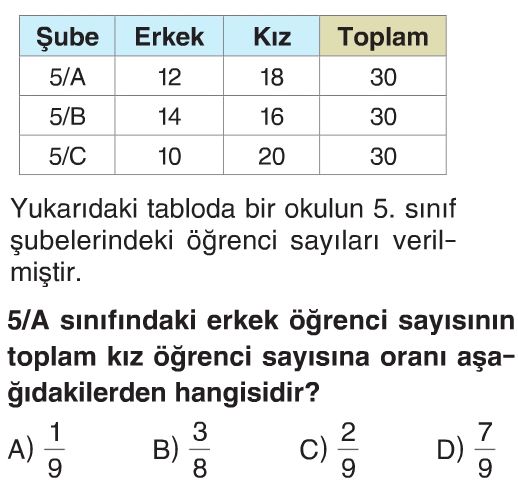 | Şube | Erkek | Kız | Toplam |
|---|---|---|---|
| 5/A | 12 | 18 | 30 |
| 5/B | 14 | 16 | 30 |
| 5/C | 10 | 20 | 30 |

Yukarıdaki tabloda bir okulun 5. sınıf şubelerindeki öğrenci sayıları verilmiştir.

5/A sınıfındaki erkek öğrenci sayısının toplam kız öğrenci sayısına oranı aşağıdakilerden hangisidir?

A) $\frac{1}{9}$ B) $\frac{3}{8}$ C) $\frac{2}{9}$ D) $\frac{7}{9}$